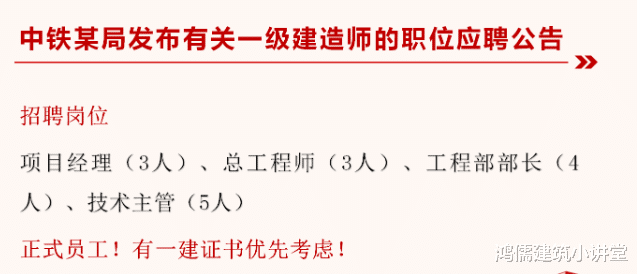 中铁某局发布有关一级建造师的职位应聘公告

招聘岗位

项目经理（3人）、总工程师（3人）、工程部部长（4人）、技术主管（5人）

正式员工！有一建证书优先考虑！

鸿儒建筑小讲堂